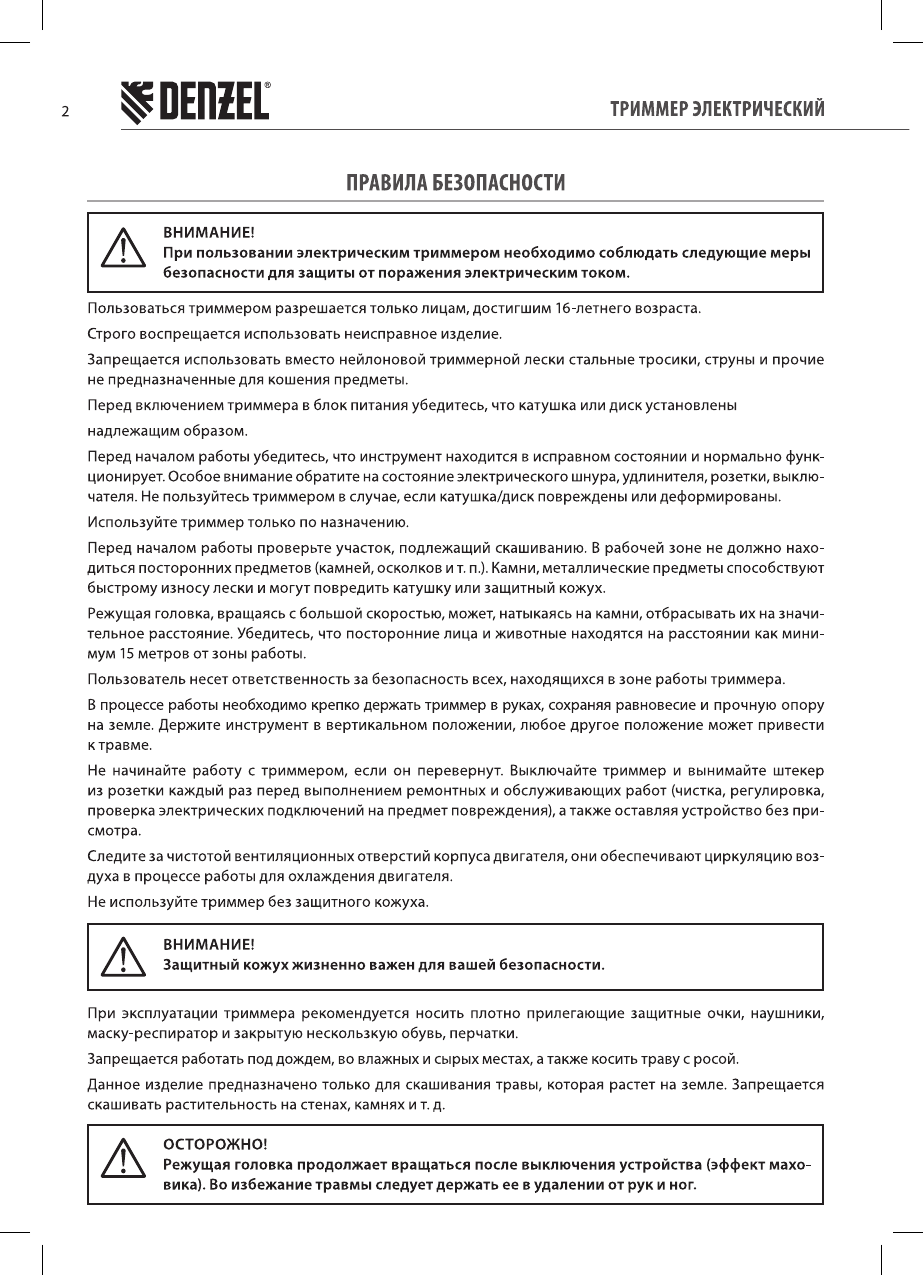 2

DENZEL®

ТРИММЕР ЭЛЕКТРИЧЕСКИЙ

ПРАВИЛА БЕЗОПАСНОСТИ

ВНИМАНИЕ!
При пользовании электрическим триммером необходимо соблюдать следующие меры безопасности для защиты от поражения электрическим током.

Пользоваться триммером разрешается только лицам, достигшим 16-летнего возраста.

Строго воспрещается использовать неисправное изделие.

Запрещается использовать вместо нейлоновой триммерной лески стальные тросики, струны и прочие не предназначенные для кошения предметы.

Перед включением триммера в блок питания убедитесь, что катушка или диск установлены

надлежащим образом.

Перед началом работы убедитесь, что инструмент находится в исправном состоянии и нормально функционирует. Особое внимание обратите на состояние электрического шнура, удлинителя, розетки, выключателя. Не пользуйтесь триммером в случае, если катушка/диск повреждены или деформированы.

Используйте триммер только по назначению.

Перед началом работы проверьте участок, подлежащий скашиванию. В рабочей зоне не должно находиться посторонних предметов (камней, осколков и т. п.). Камни, металлические предметы способствуют быстрому износу лески и могут повредить катушку или защитный кожух.

Режущая головка, вращаясь с большой скоростью, может, натыкаясь на камни, отбрасывать их на значительное расстояние. Убедитесь, что посторонние лица и животные находятся на расстоянии как минимум 15 метров от зоны работы.

Пользователь несет ответственность за безопасность всех, находящихся в зоне работы триммера.

В процессе работы необходимо крепко держать триммер в руках, сохраняя равновесие и прочную опору на земле. Держите инструмент в вертикальном положении, любое другое положение может привести к травме.

Не начинайте работу с триммером, если он перевернут. Выключайте триммер и вынимайте штекер из розетки каждый раз перед выполнением ремонтных и обслуживающих работ (чистка, регулировка, проверка электрических подключений на предмет повреждения), а также оставляя устройство без присмотра.

Следите за чистотой вентиляционных отверстий корпуса двигателя, они обеспечивают циркуляцию воздуха в процессе работы для охлаждения двигателя.

Не используйте триммер без защитного кожуха.

ВНИМАНИЕ!
Защитный кожух жизненно важен для вашей безопасности.

При эксплуатации триммера рекомендуется носить плотно прилегающие защитные очки, наушники, маску-респиратор и закрытую нескользкую обувь, перчатки.

Запрещается работать под дождем, во влажных и сырых местах, а также косить траву с росой.

Данное изделие предназначено только для скашивания травы, которая растет на земле. Запрещается скашивать растительность на стенах, камнях и т. д.

ОСТОРОЖНО!
Режущая головка продолжает вращаться после выключения устройства (эффект маховика). Во избежание травмы следует держать ее в удалении от рук и ног.